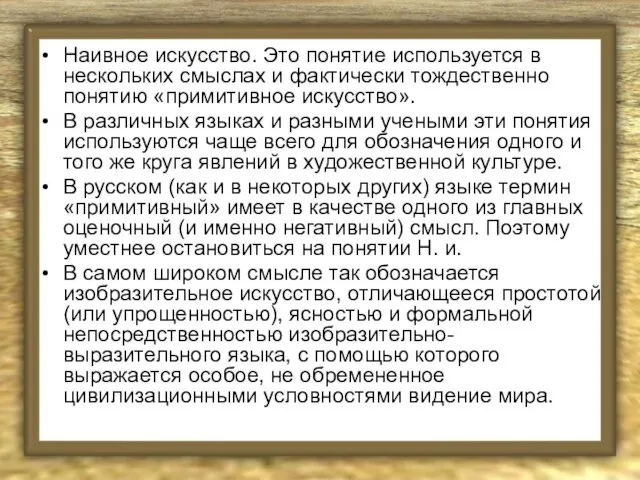 • Наивное искусство. Это понятие используется в нескольких смыслах и фактически тождественно понятию «примитивное искусство».
• В различных языках и разными учеными эти понятия используются чаще всего для обозначения одного и того же круга явлений в художественной культуре.
• В русском (как и в некоторых других) языке термин «примитивный» имеет в качестве одного из главных оценочный (и именно негативный) смысл. Поэтому уместнее остановиться на понятии Н. и.
• В самом широком смысле так обозначается изобразительное искусство, отличающееся простотой (или упрощенностью), ясностью и формальной непосредственностью изобразительно-выразительного языка, с помощью которого выражается особое, не обремененное цивилизационными условностями видение мира.